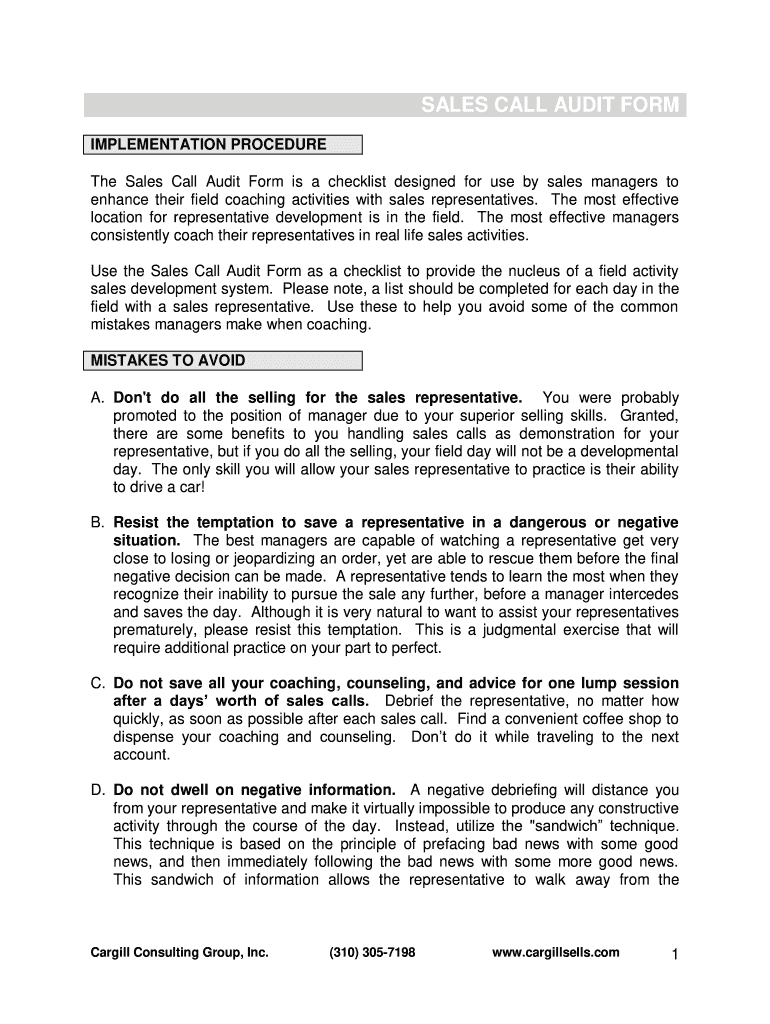 SALES CALL AUDIT FORM

IMPLEMENTATION PROCEDURE

The Sales Call Audit Form is a checklist designed for use by sales managers to enhance their field coaching activities with sales representatives. The most effective location for representative development is in the field. The most effective managers consistently coach their representatives in real life sales activities.

Use the Sales Call Audit Form as a checklist to provide the nucleus of a field activity sales development system. Please note, a list should be completed for each day in the field with a sales representative. Use these to help you avoid some of the common mistakes managers make when coaching.

MISTAKES TO AVOID

A. Don't do all the selling for the sales representative. You were probably promoted to the position of manager due to your superior selling skills. Granted, there are some benefits to you handling sales calls as demonstration for your representative, but if you do all the selling, your field day will not be a developmental day. The only skill you will allow your sales representative to practice is their ability to drive a car!

B. Resist the temptation to save a representative in a dangerous or negative situation. The best managers are capable of watching a representative get very close to losing or jeopardizing an order, yet are able to rescue them before the final negative decision can be made. A representative tends to learn the most when they recognize their inability to pursue the sale any further, before a manager intercedes and saves the day. Although it is very natural to want to assist your representatives prematurely, please resist this temptation. This is a judgmental exercise that will require additional practice on your part to perfect.

C. Do not save all your coaching, counseling, and advice for one lump session after a days' worth of sales calls. Debrief the representative, no matter how quickly, as soon as possible after each sales call. Find a convenient coffee shop to dispense your coaching and counseling. Don't do it while traveling to the next account.

D. Do not dwell on negative information. A negative debriefing will distance you from your representative and make it virtually impossible to produce any constructive activity through the course of the day. Instead, utilize the "sandwich" technique. This technique is based on the principle of prefacing bad news with some good news, and then immediately following the bad news with some more good news. This sandwich of information allows the representative to walk away from the

Cargill Consulting Group, Inc. (310) 305-7198 www.cargillsells.com 1